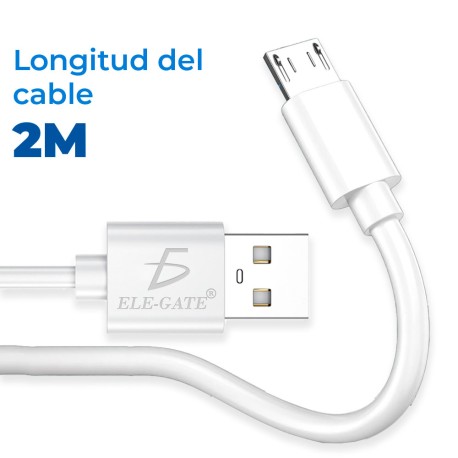 Longitud del cable

2M

ELE-GATE®